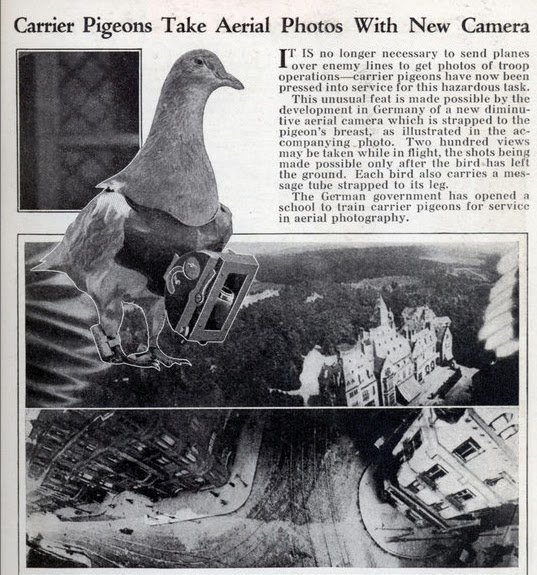 Carrier Pigeons Take Aerial Photos With New Camera

IT IS no longer necessary to send planes over enemy lines to get photos of troop operations—carrier pigeons have now been pressed into service for this hazardous task.

This unusual feat is made possible by the development in Germany of a new diminutive aerial camera which is strapped to the pigeon's breast, as illustrated in the accompanying photo. Two hundred views may be taken while in flight, the shots being made possible only after the bird has left the ground. Each bird also carries a message tube strapped to its leg.

The German government has opened a school to train carrier pigeons for service in aerial photography.